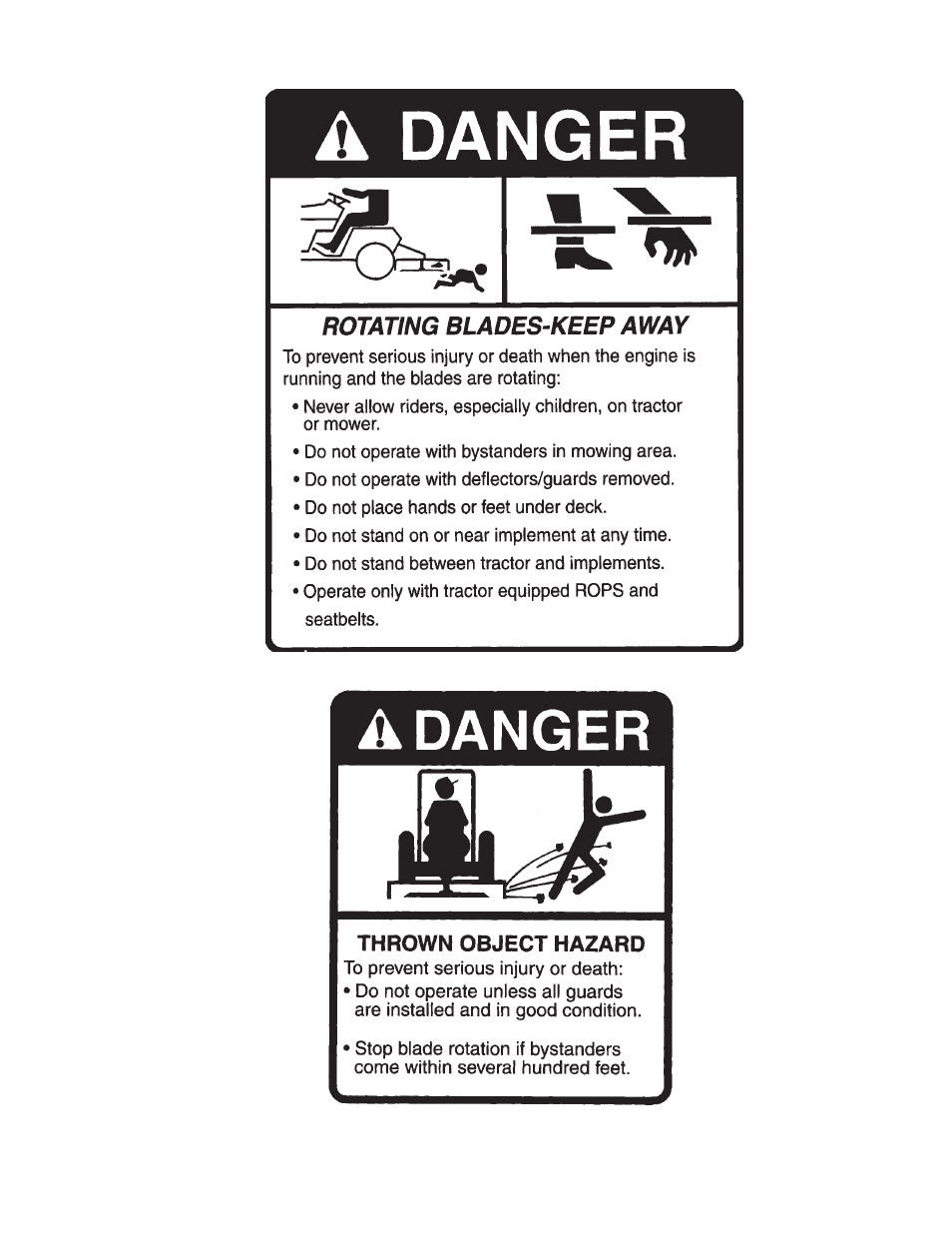 DANGER

ROTATING BLADES-KEEP AWAY

To prevent serious injury or death when the engine is running and the blades are rotating:

• Never allow riders, especially children, on tractor or mower.
• Do not operate with bystanders in mowing area.
• Do not operate with deflectors/guards removed.
• Do not place hands or feet under deck.
• Do not stand on or near implement at any time.
• Do not stand between tractor and implements.
• Operate only with tractor equipped ROPS and seatbelts.

DANGER

THROWN OBJECT HAZARD

To prevent serious injury or death:
• Do not operate unless all guards are installed and in good condition.

• Stop blade rotation if bystanders come within several hundred feet.